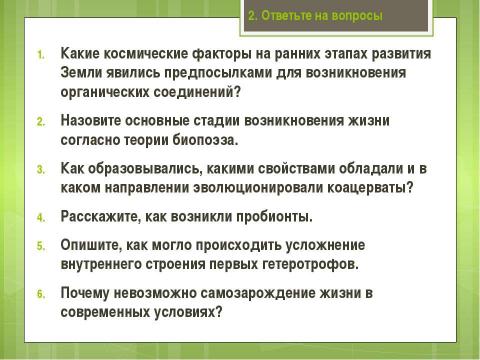 2. Ответьте на вопросы

1. Какие космические факторы на ранних этапах развития Земли явились предпосылками для возникновения органических соединений?

2. Назовите основные стадии возникновения жизни согласно теории биопоэза.

3. Как образовывались, какими свойствами обладали и в каком направлении эволюционировали коацерваты?

4. Расскажите, как возникли пробионты.

5. Опишите, как могло происходить усложнение внутреннего строения первых гетеротрофов.

6. Почему невозможно самозарождение жизни в современных условиях?